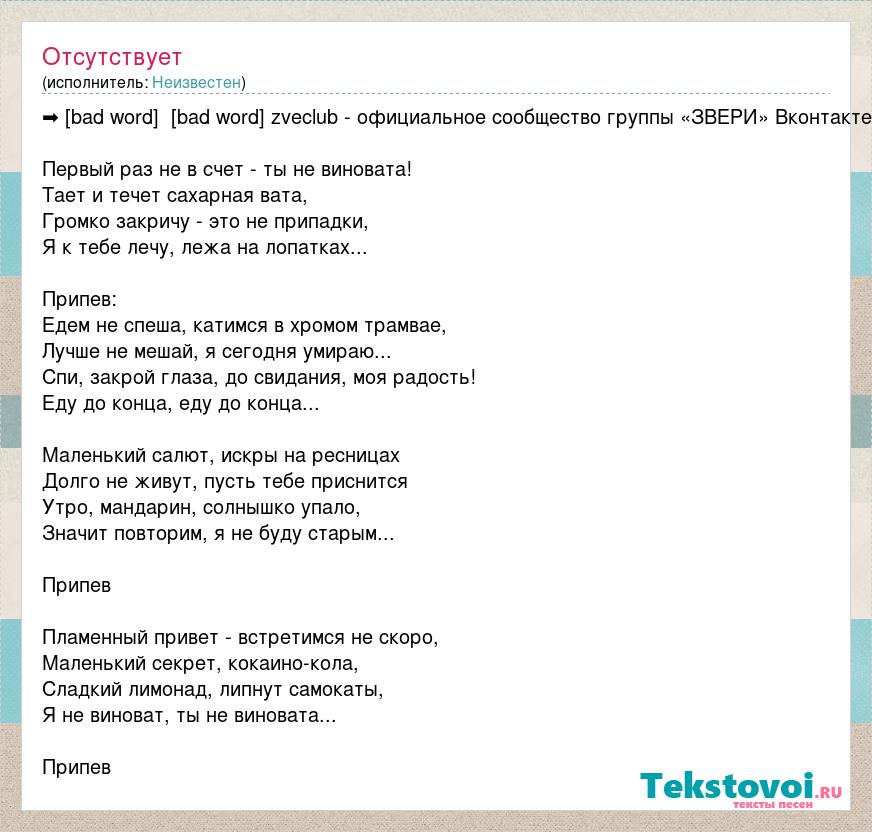 Отсутствует
(исполнитель: Неизвестен)

➡ [bad word] [bad word] zveclub - официальное сообщество группы «ЗВЕРИ» Вконтакте

Первый раз не в счет - ты не виновата!
Тает и течет сахарная вата,
Громко закричу - это не припадки,
Я к тебе лечу, лежа на лопатках...

Припев:
Едем не спеша, катимся в хромом трамвае,
Лучше не мешай, я сегодня умираю...
Спи, закрой глаза, до свидания, моя радость!
Еду до конца, еду до конца...

Маленький салют, искры на ресницах
Долго не живут, пусть тебе приснится
Утро, мандарин, солнышко упало,
Значит повторим, я не буду старым...

Припев

Пламенный привет - встретимся не скоро,
Маленький секрет, кокаино-кола,
Сладкий лимонад, липнут самокаты,
Я не виноват, ты не виновата...

Припев

Tekstovoi.ru
тексты песен